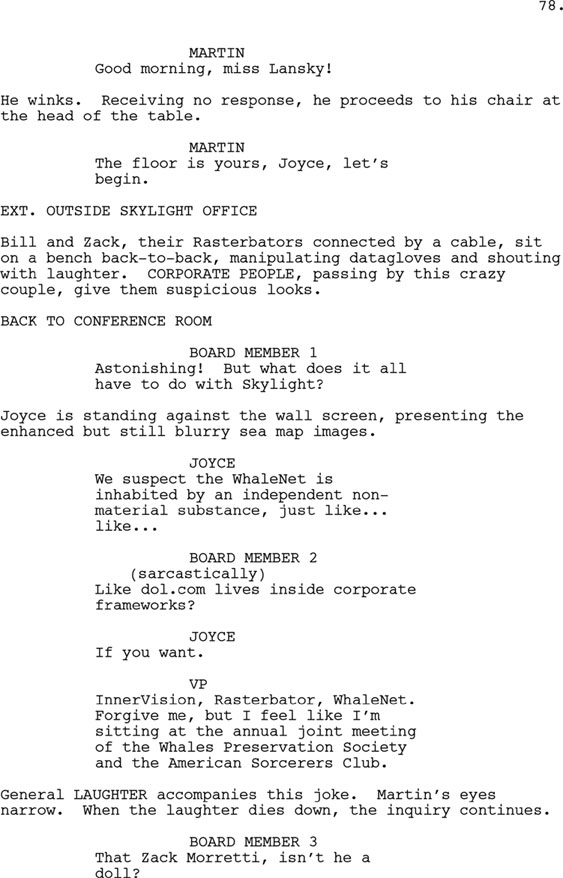 78.

MARTIN
Good morning, miss Lansky!

He winks. Receiving no response, he proceeds to his chair at the head of the table.

MARTIN
The floor is yours, Joyce, let's begin.

EXT. OUTSIDE SKYLIGHT OFFICE

Bill and Zack, their Rasterbators connected by a cable, sit on a bench back-to-back, manipulating datagloves and shouting with laughter. CORPORATE PEOPLE, passing by this crazy couple, give them suspicious looks.

BACK TO CONFERENCE ROOM

BOARD MEMBER 1
Astonishing! But what does it all have to do with Skylight?

Joyce is standing against the wall screen, presenting the enhanced but still blurry sea map images.

JOYCE
We suspect the WhaleNet is inhabited by an independent non-material substance, just like... like...

BOARD MEMBER 2
(sarcastically)
Like dol.com lives inside corporate frameworks?

JOYCE
If you want.

VP
InnerVision, Rasterbator, WhaleNet. Forgive me, but I feel like I'm sitting at the annual joint meeting of the Whales Preservation Society and the American Sorcerers Club.

General LAUGHTER accompanies this joke. Martin's eyes narrow. When the laughter dies down, the inquiry continues.

BOARD MEMBER 3
That Zack Morretti, isn't he a doll?